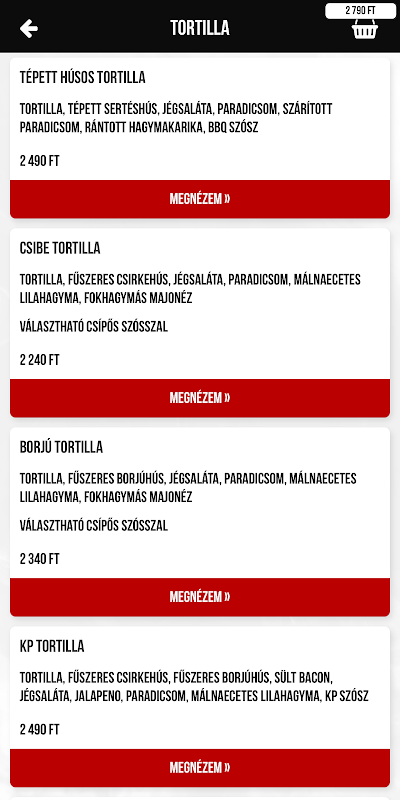 TORTILLA

2 790 FT

TÉPETT HÚSOS TORTILLA

TORTILLA, TÉPETT SERTÉSHÚS, JÉGSALÁTA, PARADICSOM, SZÁRÍTOTT PARADICSOM, RÁNTOTT HAGYMAKARIKA, BBQ SZÓSZ

2 490 FT

MEGNÉZEM »

CSIBE TORTILLA

TORTILLA, FŰSZERES CSIRKEHÚS, JÉGSALÁTA, PARADICSOM, MÁLNAECETES LILAHAGYMA, FOKHAGYMÁS MAJONÉZ

VÁLASZTHATÓ CSÍPŐS SZÓSSZAL

2 240 FT

MEGNÉZEM »

BORJÚ TORTILLA

TORTILLA, FŰSZERES BORJÚHÚS, JÉGSALÁTA, PARADICSOM, MÁLNAECETES LILAHAGYMA, FOKHAGYMÁS MAJONÉZ

VÁLASZTHATÓ CSÍPŐS SZÓSSZAL

2 340 FT

MEGNÉZEM »

KP TORTILLA

TORTILLA, FŰSZERES CSIRKEHÚS, FŰSZERES BORJÚHÚS, SÜLT BACON, JÉGSALÁTA, JALAPENO, PARADICSOM, MÁLNAECETES LILAHAGYMA, KP SZÓSZ

2 490 FT

MEGNÉZEM »